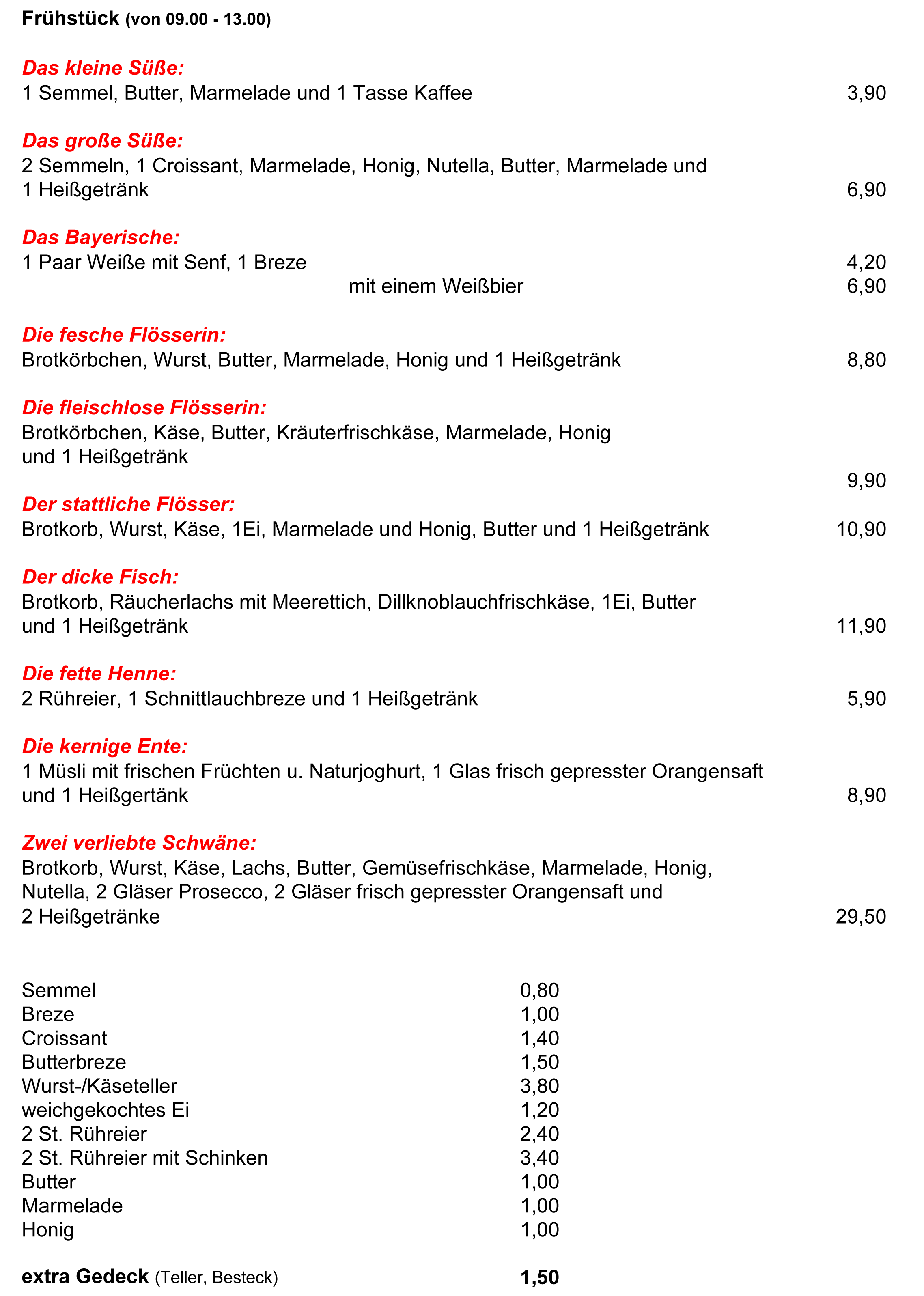 Frühstück (von 09.00 - 13.00)

Das kleine Süße:
1 Semmel, Butter, Marmelade und 1 Tasse Kaffee 3,90

Das große Süße:
2 Semmeln, 1 Croissant, Marmelade, Honig, Nutella, Butter, Marmelade und 1 Heißgetränk 6,90

Das Bayerische:
1 Paar Weiße mit Senf, 1 Breze 4,20
mit einem Weißbier 6,90

Die fesche Flösserin:
Brotkörbchen, Wurst, Butter, Marmelade, Honig und 1 Heißgetränk 8,80

Die fleischlose Flösserin:
Brotkörbchen, Käse, Butter, Kräuterfrischkäse, Marmelade, Honig und 1 Heißgetränk
9,90

Der stattliche Flösser:
Brotkorb, Wurst, Käse, 1Ei, Marmelade und Honig, Butter und 1 Heißgetränk 10,90

Der dicke Fisch:
Brotkorb, Räucherlachs mit Meerettich, Dillknoblauchfrischkäse, 1Ei, Butter und 1 Heißgetränk 11,90

Die fette Henne:
2 Rühreier, 1 Schnittlauchbreze und 1 Heißgetränk 5,90

Die kernige Ente:
1 Müsli mit frischen Früchten u. Naturjoghurt, 1 Glas frisch gepresster Orangensaft und 1 Heißgertänk 8,90

Zwei verliebte Schwäne:
Brotkorb, Wurst, Käse, Lachs, Butter, Gemüsefrischkäse, Marmelade, Honig, Nutella, 2 Gläser Prosecco, 2 Gläser frisch gepresster Orangensaft und 2 Heißgetränke 29,50

Semmel 0,80
Breze 1,00
Croissant 1,40
Butterbreze 1,50
Wurst-/Käseteller 3,80
weichgekochtes Ei 1,20
2 St. Rühreier 2,40
2 St. Rühreier mit Schinken 3,40
Butter 1,00
Marmelade 1,00
Honig 1,00

extra Gedeck (Teller, Besteck) 1,50